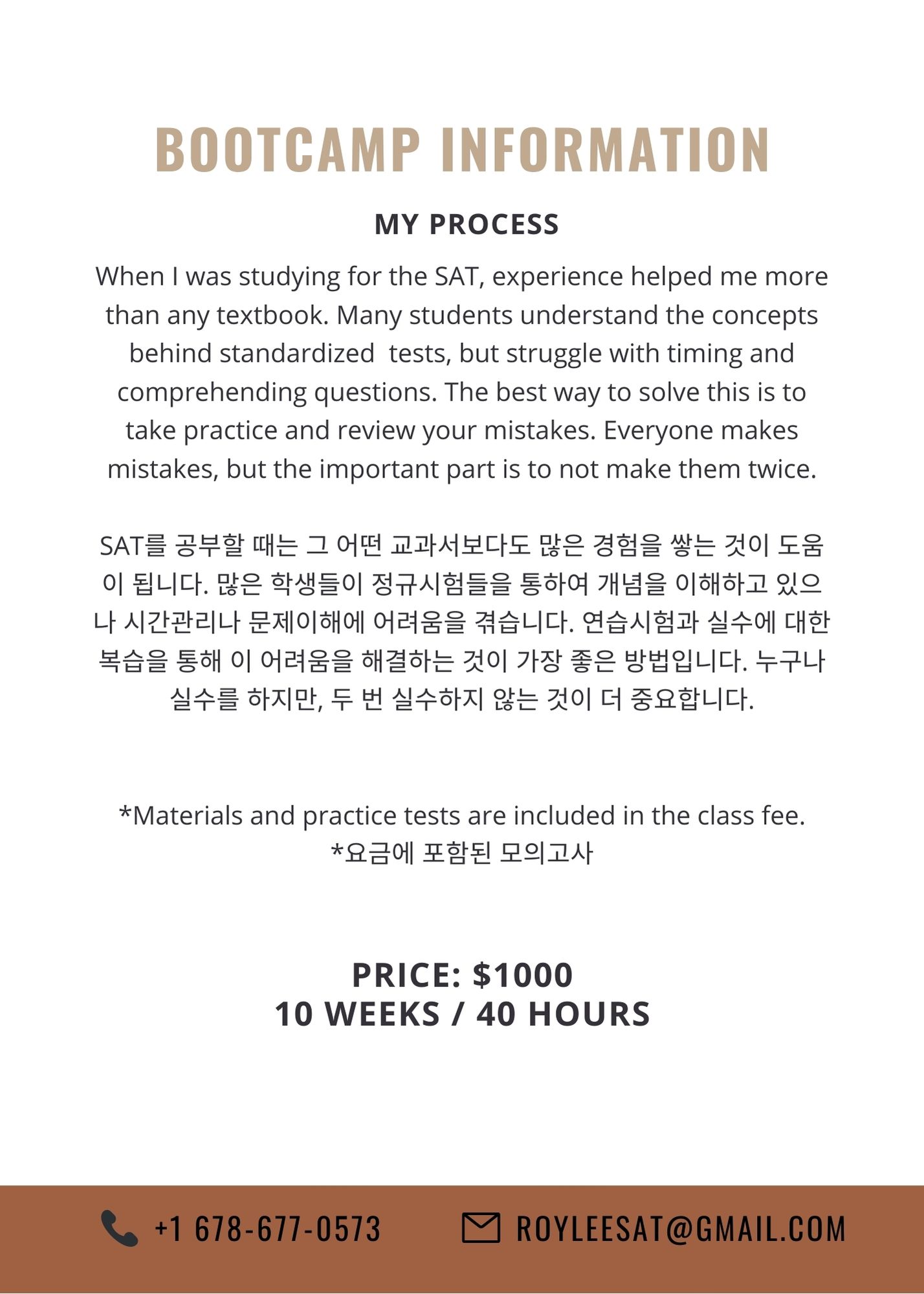 BOOTCAMP INFORMATION

MY PROCESS

When I was studying for the SAT, experience helped me more than any textbook. Many students understand the concepts behind standardized  tests, but struggle with timing and comprehending questions. The best way to solve this is to take practice and review your mistakes. Everyone makes mistakes, but the important part is to not make them twice.

SAT를 공부할 때는 그 어떤 교과서보다도 많은 경험을 쌓는 것이 도움이 됩니다. 많은 학생들이 정규시험들을 통하여 개념을 이해하고 있으나 시간관리나 문제이해에 어려움을 겪습니다. 연습시험과 실수에 대한 복습을 통해 이 어려움을 해결하는 것이 가장 좋은 방법입니다. 누구나 실수를 하지만, 두 번 실수하지 않는 것이 더 중요합니다.

*Materials and practice tests are included in the class fee.
*요금에 포함된 모의고사

PRICE: $1000
10 WEEKS / 40 HOURS

+1 678-677-0573
ROYLEESAT@GMAIL.COM